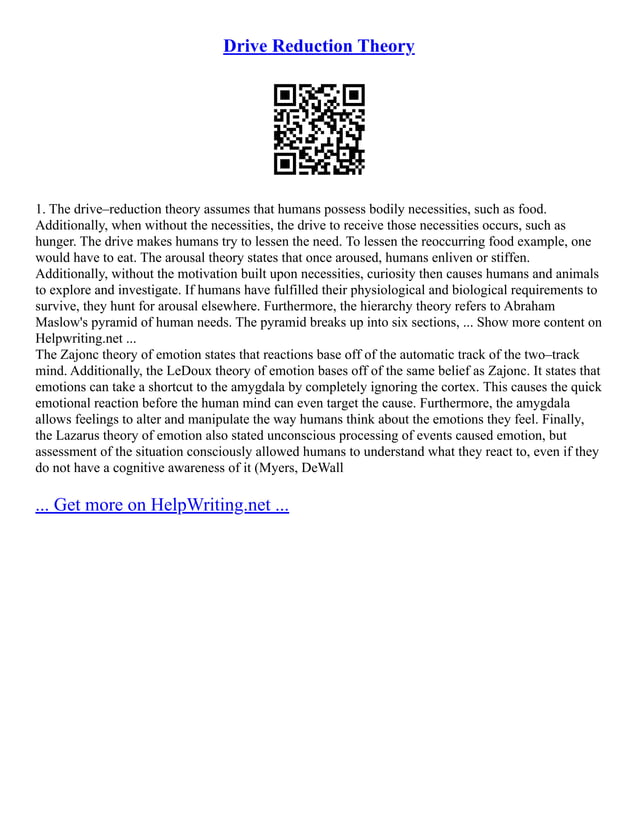 Drive Reduction Theory

1. The drive–reduction theory assumes that humans possess bodily necessities, such as food. Additionally, when without the necessities, the drive to receive those necessities occurs, such as hunger. The drive makes humans try to lessen the need. To lessen the reoccurring food example, one would have to eat. The arousal theory states that once aroused, humans enliven or stiffen. Additionally, without the motivation built upon necessities, curiosity then causes humans and animals to explore and investigate. If humans have fulfilled their physiological and biological requirements to survive, they hunt for arousal elsewhere. Furthermore, the hierarchy theory refers to Abraham Maslow's pyramid of human needs. The pyramid breaks up into six sections, ... Show more content on Helpwriting.net ...
The Zajonc theory of emotion states that reactions base off of the automatic track of the two–track mind. Additionally, the LeDoux theory of emotion bases off of the same belief as Zajonc. It states that emotions can take a shortcut to the amygdala by completely ignoring the cortex. This causes the quick emotional reaction before the human mind can even target the cause. Furthermore, the amygdala allows feelings to alter and manipulate the way humans think about the emotions they feel. Finally, the Lazarus theory of emotion also stated unconscious processing of events caused emotion, but assessment of the situation consciously allowed humans to understand what they react to, even if they do not have a cognitive awareness of it (Myers, DeWall

... Get more on HelpWriting.net ...